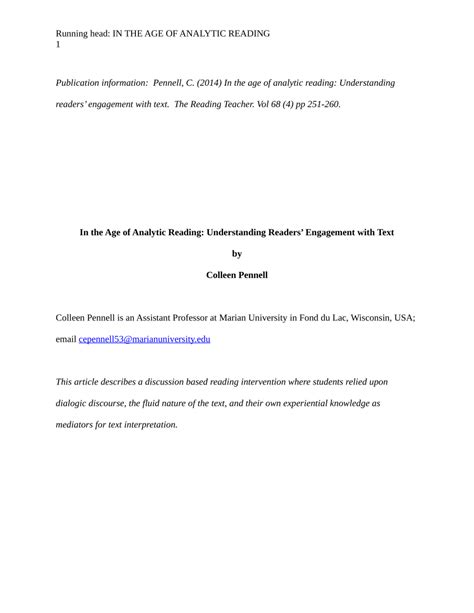 Running head: IN THE AGE OF ANALYTIC READING
1

Publication information: Pennell, C. (2014) In the age of analytic reading: Understanding readers' engagement with text. The Reading Teacher. Vol 68 (4) pp 251-260.

In the Age of Analytic Reading: Understanding Readers' Engagement with Text

by

Colleen Pennell

Colleen Pennell is an Assistant Professor at Marian University in Fond du Lac, Wisconsin, USA; email cepennell53@marianuniversity.edu

This article describes a discussion based reading intervention where students relied upon dialogic discourse, the fluid nature of the text, and their own experiential knowledge as mediators for text interpretation.